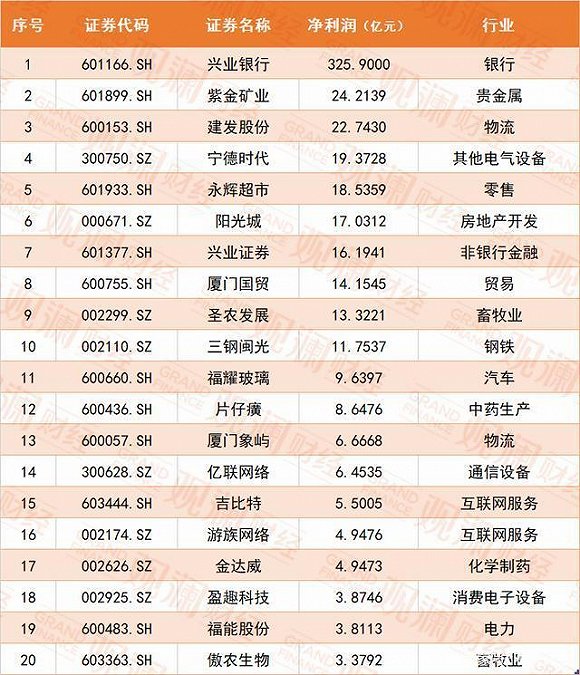 | 序号 | 证券代码 | 证券名称 | 净利润（亿元） | 行业 |
|---|---|---|---|---|
| 1 | 601166.SH | 兴业银行 | 325.9000 | 银行 |
| 2 | 601899.SH | 紫金矿业 | 24.2139 | 贵金属 |
| 3 | 600153.SH | 建发股份 | 22.7430 | 物流 |
| 4 | 300750.SZ | 宁德时代 | 19.3728 | 其他电气设备 |
| 5 | 601933.SH | 永辉超市 | 18.5359 | 零售 |
| 6 | 000671.SZ | 阳光城 | 17.0312 | 房地产开发 |
| 7 | 601377.SH | 兴业证券 | 16.1941 | 非银行金融 |
| 8 | 600755.SH | 厦门国贸 | 14.1545 | 贸易 |
| 9 | 002299.SZ | 圣农发展 | 13.3221 | 畜牧业 |
| 10 | 002110.SZ | 三钢闽光 | 11.7537 | 钢铁 |
| 11 | 600660.SH | 福耀玻璃 | 9.6397 | 汽车 |
| 12 | 600436.SH | 片仔癀 | 8.6476 | 中药生产 |
| 13 | 600057.SH | 厦门象屿 | 6.6668 | 物流 |
| 14 | 300628.SZ | 亿联网络 | 6.4535 | 通信设备 |
| 15 | 603444.SH | 吉比特 | 5.5005 | 互联网服务 |
| 16 | 002174.SZ | 游族网络 | 4.9476 | 互联网服务 |
| 17 | 002626.SZ | 金达威 | 4.9473 | 化学制药 |
| 18 | 002925.SZ | 盈趣科技 | 3.8746 | 消费电子设备 |
| 19 | 600483.SH | 福能股份 | 3.8113 | 电力 |
| 20 | 603363.SH | 傲农生物 | 3.3792 | 畜牧业 |

观澜财经 GRAND FINANCE